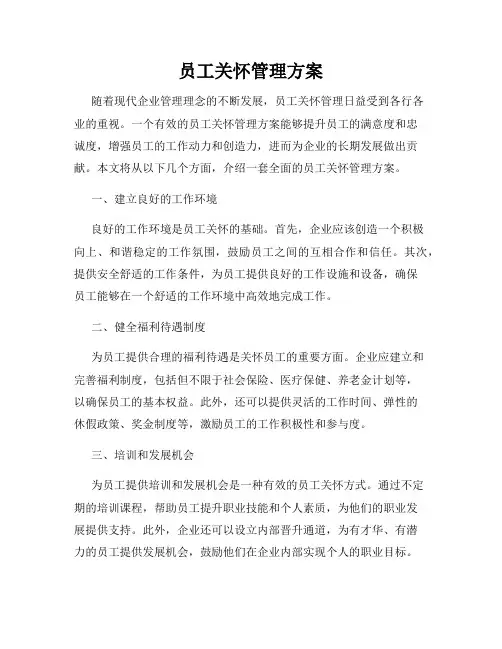 员工关怀管理方案

随着现代企业管理理念的不断发展，员工关怀管理日益受到各行各业的重视。一个有效的员工关怀管理方案能够提升员工的满意度和忠诚度，增强员工的工作动力和创造力，进而为企业的长期发展做出贡献。本文将从以下几个方面，介绍一套全面的员工关怀管理方案。

一、建立良好的工作环境

良好的工作环境是员工关怀的基础。首先，企业应该创造一个积极向上、和谐稳定的工作氛围，鼓励员工之间的互相合作和信任。其次，提供安全舒适的工作条件，为员工提供良好的工作设施和设备，确保员工能够在一个舒适的工作环境中高效地完成工作。

二、健全福利待遇制度

为员工提供合理的福利待遇是关怀员工的重要方面。企业应建立和完善福利制度，包括但不限于社会保险、医疗保健、养老金计划等，以确保员工的基本权益。此外，还可以提供灵活的工作时间、弹性的休假政策、奖金制度等，激励员工的工作积极性和参与度。

三、培训和发展机会

为员工提供培训和发展机会是一种有效的员工关怀方式。通过不定期的培训课程，帮助员工提升职业技能和个人素质，为他们的职业发展提供支持。此外，企业还可以设立内部晋升通道，为有才华、有潜力的员工提供发展机会，鼓励他们在企业内部实现个人的职业目标。